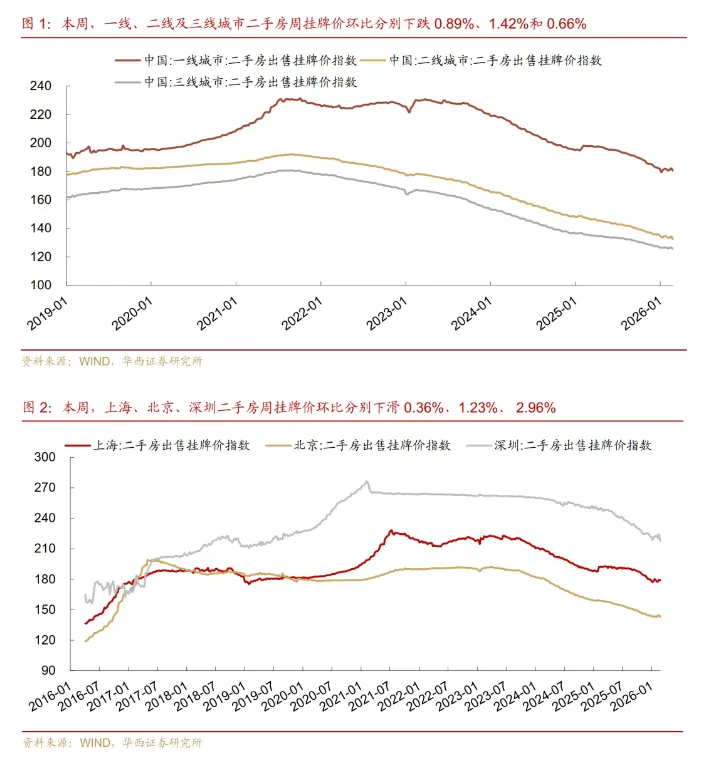 图 1：本周，一线、二线及三线城市二手房周挂牌价环比分别下跌 0.89%、1.42%和 0.66%

中国:一线城市:二手房出售挂牌价指数
中国:二线城市:二手房出售挂牌价指数
中国:三线城市:二手房出售挂牌价指数

240
220
200
180
160
140
120
100

2019-01
2020-01
2021-01
2022-01
2023-01
2024-01
2025-01
2026-01

资料来源：WIND，华西证券研究所

图 2：本周，上海、北京、深圳二手房周挂牌价环比分别下滑 0.36%、1.23%、 2.96%

上海:二手房出售挂牌价指数
北京:二手房出售挂牌价指数
深圳:二手房出售挂牌价指数

300
270
240
210
180
150
120
90

2016-01
2016-07
2017-01
2017-07
2018-01
2018-07
2019-01
2019-07
2020-01
2020-07
2021-01
2021-07
2022-01
2022-07
2023-01
2023-07
2024-01
2024-07
2025-01
2025-07
2026-01

资料来源：WIND，华西证券研究所